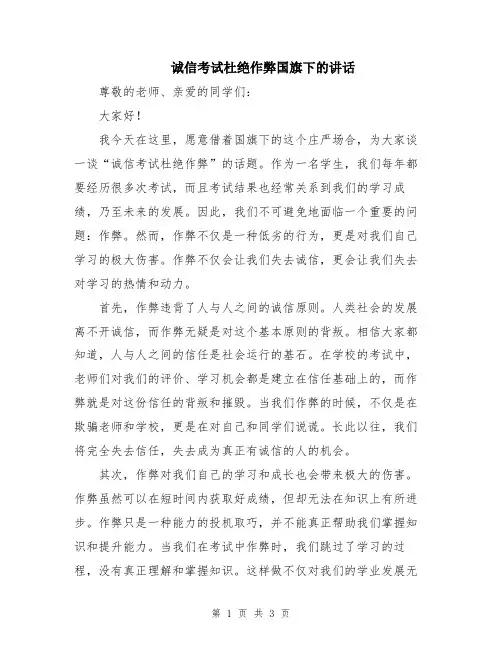 诚信考试杜绝作弊国旗下的讲话

尊敬的老师、亲爱的同学们：

大家好！

我今天在这里，愿意借着国旗下的这个庄严场合，为大家谈一谈“诚信考试杜绝作弊”的话题。作为一名学生，我们每年都要经历很多次考试，而且考试结果也经常关系到我们的学习成绩，乃至未来的发展。因此，我们不可避免地面临一个重要的问题：作弊。然而，作弊不仅是一种低劣的行为，更是对我们自己学习的极大伤害。作弊不仅会让我们失去诚信，更会让我们失去对学习的热情和动力。

首先，作弊违背了人与人之间的诚信原则。人类社会的发展离不开诚信，而作弊无疑是对这个基本原则的背叛。相信大家都知道，人与人之间的信任是社会运行的基石。在学校的考试中，老师们对我们的评价、学习机会都是建立在信任基础上的，而作弊就是对这份信任的背叛和摧毁。当我们作弊的时候，不仅是在欺骗老师和学校，更是在对自己和同学们说谎。长此以往，我们将完全失去信任，失去成为真正有诚信的人的机会。

其次，作弊对我们自己的学习和成长也会带来极大的伤害。作弊虽然可以在短时间内获取好成绩，但却无法在知识上有所进步。作弊只是一种能力的投机取巧，并不能真正帮助我们掌握知识和提升能力。当我们在考试中作弊时，我们跳过了学习的过程，没有真正理解和掌握知识。这样做不仅对我们的学业发展无

第 1 页 共 3 页